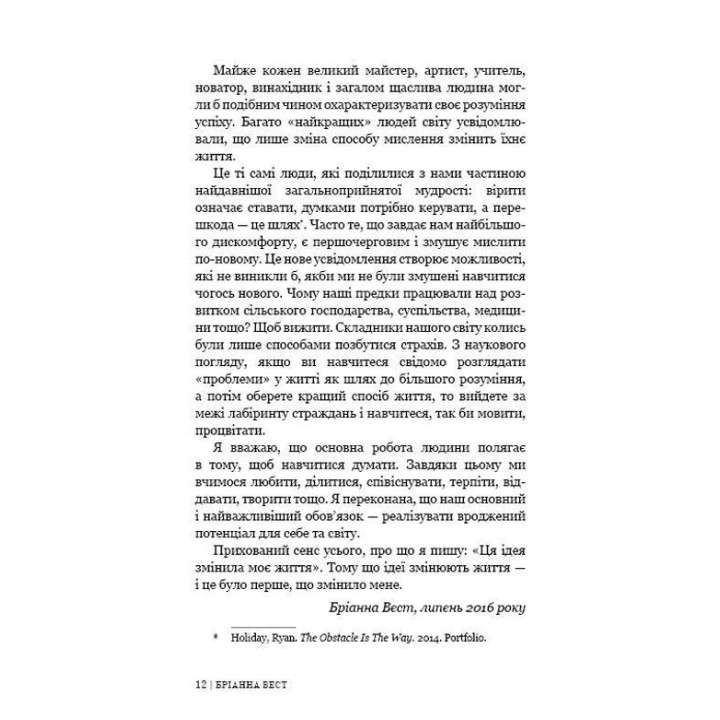 Майже кожен великий майстер, артист, учитель, новатор, винахідник і загалом щаслива людина могли б подібним чином охарактеризувати своє розуміння успіху. Багато «найкращих» людей світу усвідомлювали, що лише зміна способу мислення змінить їхнє життя.

Це ті самі люди, які поділилися з нами частиною найдавнішої загальноприйнятої мудрості: вірити означає ставати, думками потрібно керувати, а перешкода — це шлях*. Часто те, що завдає нам найбільшого дискомфорту, є першочерговим і змушує мислити по-новому. Це нове усвідомлення створює можливості, які не виникли б, якби ми не були змушені навчитися чогось нового. Чому наші предки працювали над розвитком сільського господарства, суспільства, медицини тощо? Щоб вижити. Складники нашого світу колись були лише способами позбутися страхів. З наукового погляду, якщо ви навчитеся свідомо розглядати «проблеми» у житті як шлях до більшого розуміння, а потім оберете кращий спосіб життя, то вийдете за межі лабіринту страждань і навчитеся, так би мовити, процвітати.

Я вважаю, що основна робота людини полягає в тому, щоб навчитися думати. Завдяки цьому ми вчимося любити, ділитися, співіснувати, терпіти, віддавати, творити тощо. Я переконана, що наш основний і найважливіший обов'язок — реалізувати вроджений потенціал для себе та світу.

Прихований сенс усього, про що я пишу: «Ця ідея змінила моє життя». Тому що ідеї змінюють життя — і це було перше, що змінило мене.

Бріанна Вест, липень 2016 року

* Holiday, Ryan. The Obstacle Is The Way. 2014. Portfolio.

12 | БРІАННА ВЕСТ